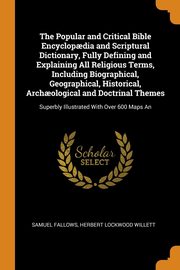 The Popular and Critical Bible Encyclopædia and Scriptural Dictionary, Fully Defining and Explaining All Religious Terms, Including Biographical, Geographical, Historical, Archæological and Doctrinal Themes

Superbly Illustrated With Over 600 Maps An

Scholar SELECT

SAMUEL FALLOWS, HERBERT LOCKWOOD WILLETT